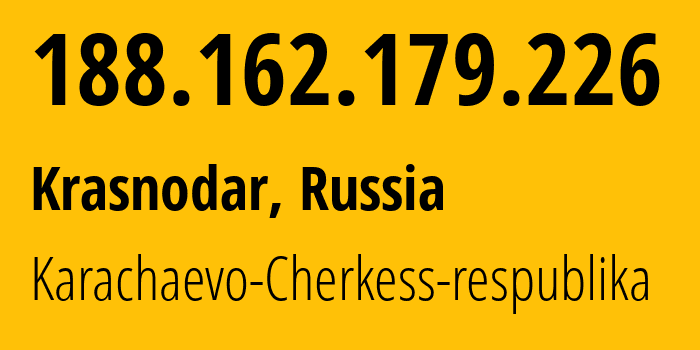 188.162.179.226

Krasnodar, Russia

Karachaevo-Cherkess-respublika